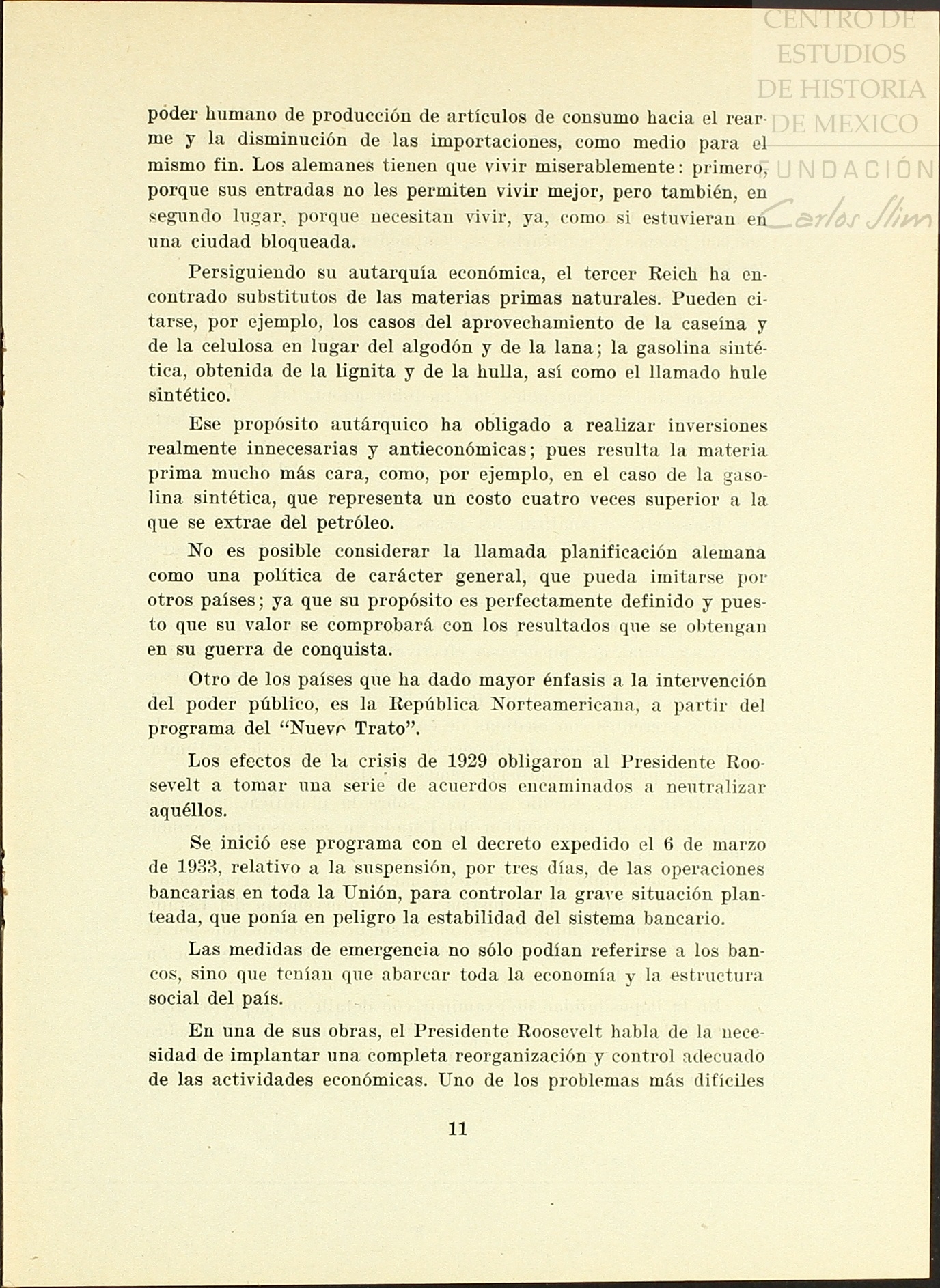 CENTRO DE ESTUDIOS DE HISTORIA DE MEXICO
FUNDACIÓN Carlos Slim

poder humano de producción de artículos de consumo hacia el rearme y la disminución de las importaciones, como medio para el mismo fin. Los alemanes tienen que vivir miserablemente: primero, porque sus entradas no les permiten vivir mejor, pero también, en segundo lugar, porque necesitan vivir, ya, como si estuvieran en una ciudad bloqueada.

Persiguiendo su autarquía económica, el tercer Reich ha encontrado substitutos de las materias primas naturales. Pueden citarse, por ejemplo, los casos del aprovechamiento de la caseína y de la celulosa en lugar del algodón y de la lana; la gasolina sintética, obtenida de la lignita y de la hulla, así como el llamado hule sintético.

Ese propósito autárquico ha obligado a realizar inversiones realmente innecesarias y antieconómicas; pues resulta la materia prima mucho más cara, como, por ejemplo, en el caso de la gasolina sintética, que representa un costo cuatro veces superior a la que se extrae del petróleo.

No es posible considerar la llamada planificación alemana como una política de carácter general, que pueda imitarse por otros países; ya que su propósito es perfectamente definido y puesto que su valor se comprobará con los resultados que se obtengan en su guerra de conquista.

Otro de los países que ha dado mayor énfasis a la intervención del poder público, es la República Norteamericana, a partir del programa del "Nuevo Trato".

Los efectos de la crisis de 1929 obligaron al Presidente Roosevelt a tomar una serie de acuerdos encaminados a neutralizar aquéllos.

Se inició ese programa con el decreto expedido el 6 de marzo de 1933, relativo a la suspensión, por tres días, de las operaciones bancarias en toda la Unión, para controlar la grave situación planteada, que ponía en peligro la estabilidad del sistema bancario.

Las medidas de emergencia no sólo podían referirse a los bancos, sino que tenían que abarcar toda la economía y la estructura social del país.

En una de sus obras, el Presidente Roosevelt habla de la necesidad de implantar una completa reorganización y control adecuado de las actividades económicas. Uno de los problemas más difíciles

11